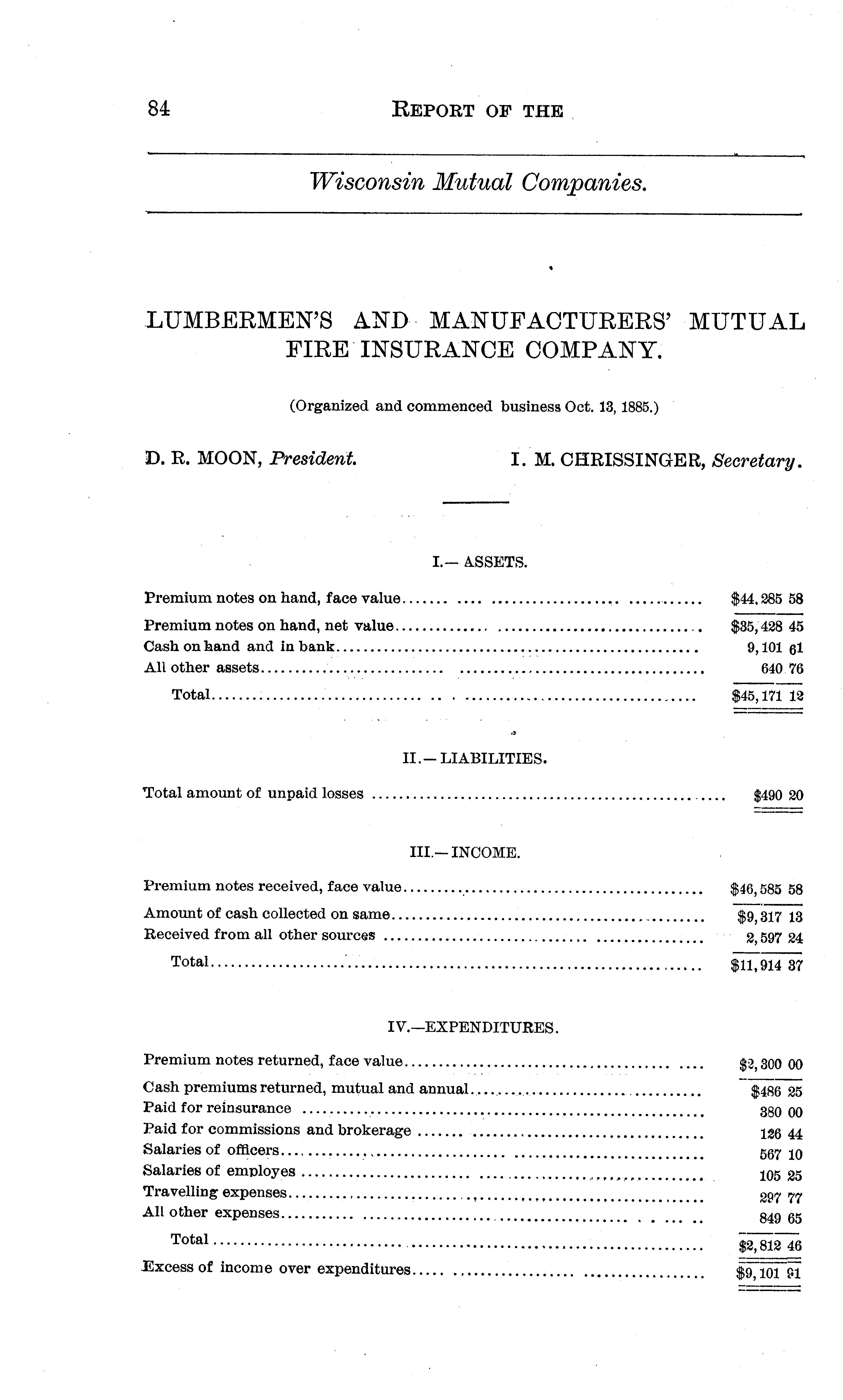 84 REPORT OF THE

Wisconsin Mutual Companies.

LUMBERMEN'S AND MANUFACTURERS' MUTUAL FIRE INSURANCE COMPANY.

(Organized and commenced business Oct. 13, 1885.)

D. R. MOON, President. I. M. CHRISSINGER, Secretary.

I.— ASSETS.

| | |
|---|---|
| Premium notes on hand, face value | $44,285 58 |
| Premium notes on hand, net value | $35,428 45 |
| Cash on hand and in bank | 9,101 61 |
| All other assets | 640 76 |
| Total | $45,171 12 |

II.— LIABILITIES.

| | |
|---|---|
| Total amount of unpaid losses | $490 20 |

III.— INCOME.

| | |
|---|---|
| Premium notes received, face value | $46,585 58 |
| Amount of cash collected on same | $9,317 13 |
| Received from all other sources | 2,597 24 |
| Total | $11,914 37 |

IV.—EXPENDITURES.

| | |
|---|---|
| Premium notes returned, face value | $2,300 00 |
| Cash premiums returned, mutual and annual | $486 25 |
| Paid for reinsurance | 380 00 |
| Paid for commissions and brokerage | 126 44 |
| Salaries of officers | 567 10 |
| Salaries of employes | 105 25 |
| Travelling expenses | 297 77 |
| All other expenses | 849 65 |
| Total | $2,812 46 |
| Excess of income over expenditures | $9,101 91 |